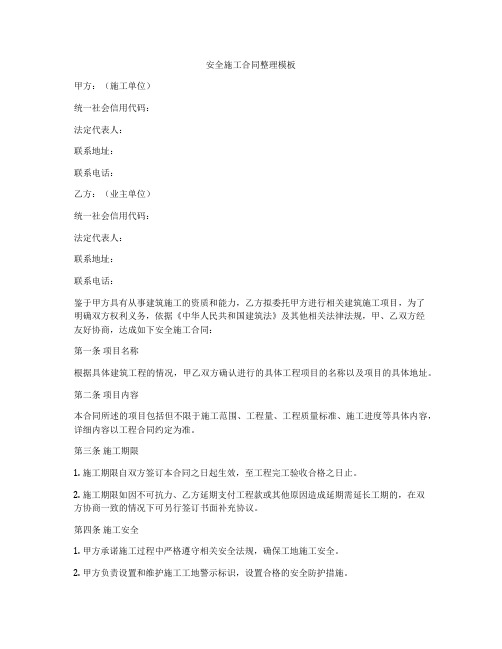 安全施工合同整理模板

甲方：（施工单位）

统一社会信用代码：

法定代表人：

联系地址：

联系电话：

乙方：（业主单位）

统一社会信用代码：

法定代表人：

联系地址：

联系电话：

鉴于甲方具有从事建筑施工的资质和能力，乙方拟委托甲方进行相关建筑施工项目，为了明确双方权利义务，依据《中华人民共和国建筑法》及其他相关法律法规，甲、乙双方经友好协商，达成如下安全施工合同：

第一条 项目名称

根据具体建筑工程的情况，甲乙双方确认进行的具体工程项目的名称以及项目的具体地址。

第二条 项目内容

本合同所述的项目包括但不限于施工范围、工程量、工程质量标准、施工进度等具体内容，详细内容以工程合同约定为准。

第三条 施工期限

1. 施工期限自双方签订本合同之日起生效，至工程完工验收合格之日止。

2. 施工期限如因不可抗力、乙方延期支付工程款或其他原因造成延期需延长工期的，在双方协商一致的情况下可另行签订书面补充协议。

第四条 施工安全

1. 甲方承诺施工过程中严格遵守相关安全法规，确保工地施工安全。

2. 甲方负责设置和维护施工工地警示标识，设置合格的安全防护措施。